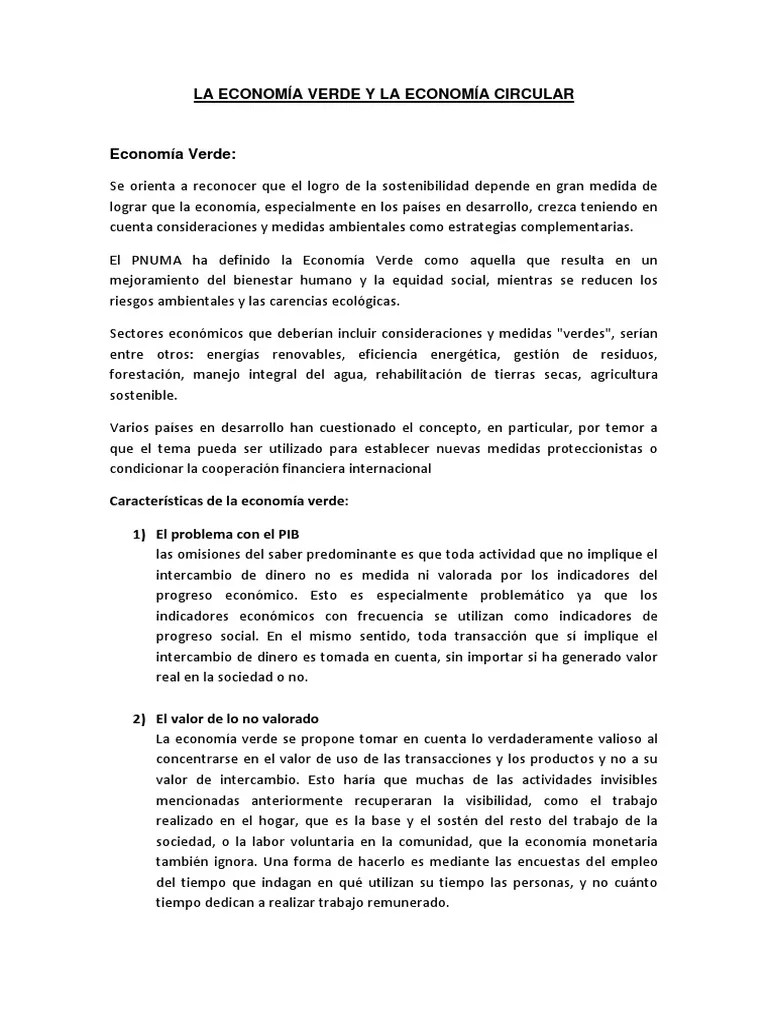 LA ECONOMÍA VERDE Y LA ECONOMÍA CIRCULAR

Economía Verde:

Se orienta a reconocer que el logro de la sostenibilidad depende en gran medida de lograr que la economía, especialmente en los países en desarrollo, crezca teniendo en cuenta consideraciones y medidas ambientales como estrategias complementarias.

El PNUMA ha definido la Economía Verde como aquella que resulta en un mejoramiento del bienestar humano y la equidad social, mientras se reducen los riesgos ambientales y las carencias ecológicas.

Sectores económicos que deberían incluir consideraciones y medidas "verdes", serían entre otros: energías renovables, eficiencia energética, gestión de residuos, forestación, manejo integral del agua, rehabilitación de tierras secas, agricultura sostenible.

Varios países en desarrollo han cuestionado el concepto, en particular, por temor a que el tema pueda ser utilizado para establecer nuevas medidas proteccionistas o condicionar la cooperación financiera internacional

Características de la economía verde:

1) El problema con el PIB
las omisiones del saber predominante es que toda actividad que no implique el intercambio de dinero no es medida ni valorada por los indicadores del progreso económico. Esto es especialmente problemático ya que los indicadores económicos con frecuencia se utilizan como indicadores de progreso social. En el mismo sentido, toda transacción que sí implique el intercambio de dinero es tomada en cuenta, sin importar si ha generado valor real en la sociedad o no.

2) El valor de lo no valorado
La economía verde se propone tomar en cuenta lo verdaderamente valioso al concentrarse en el valor de uso de las transacciones y los productos y no a su valor de intercambio. Esto haría que muchas de las actividades invisibles mencionadas anteriormente recuperaran la visibilidad, como el trabajo realizado en el hogar, que es la base y el sostén del resto del trabajo de la sociedad, o la labor voluntaria en la comunidad, que la economía monetaria también ignora. Una forma de hacerlo es mediante las encuestas del empleo del tiempo que indagan en qué utilizan su tiempo las personas, y no cuánto tiempo dedican a realizar trabajo remunerado.